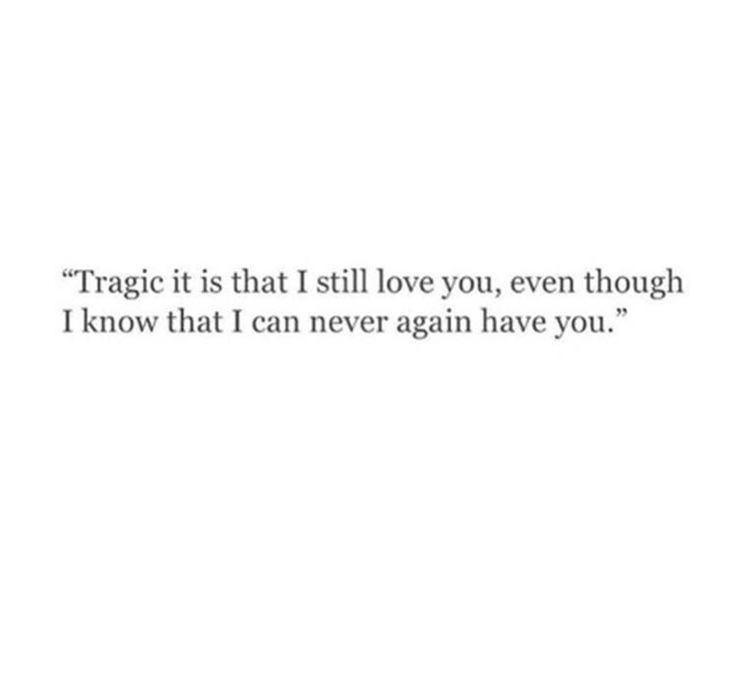 “Tragic it is that I still love you, even though I know that I can never again have you.”